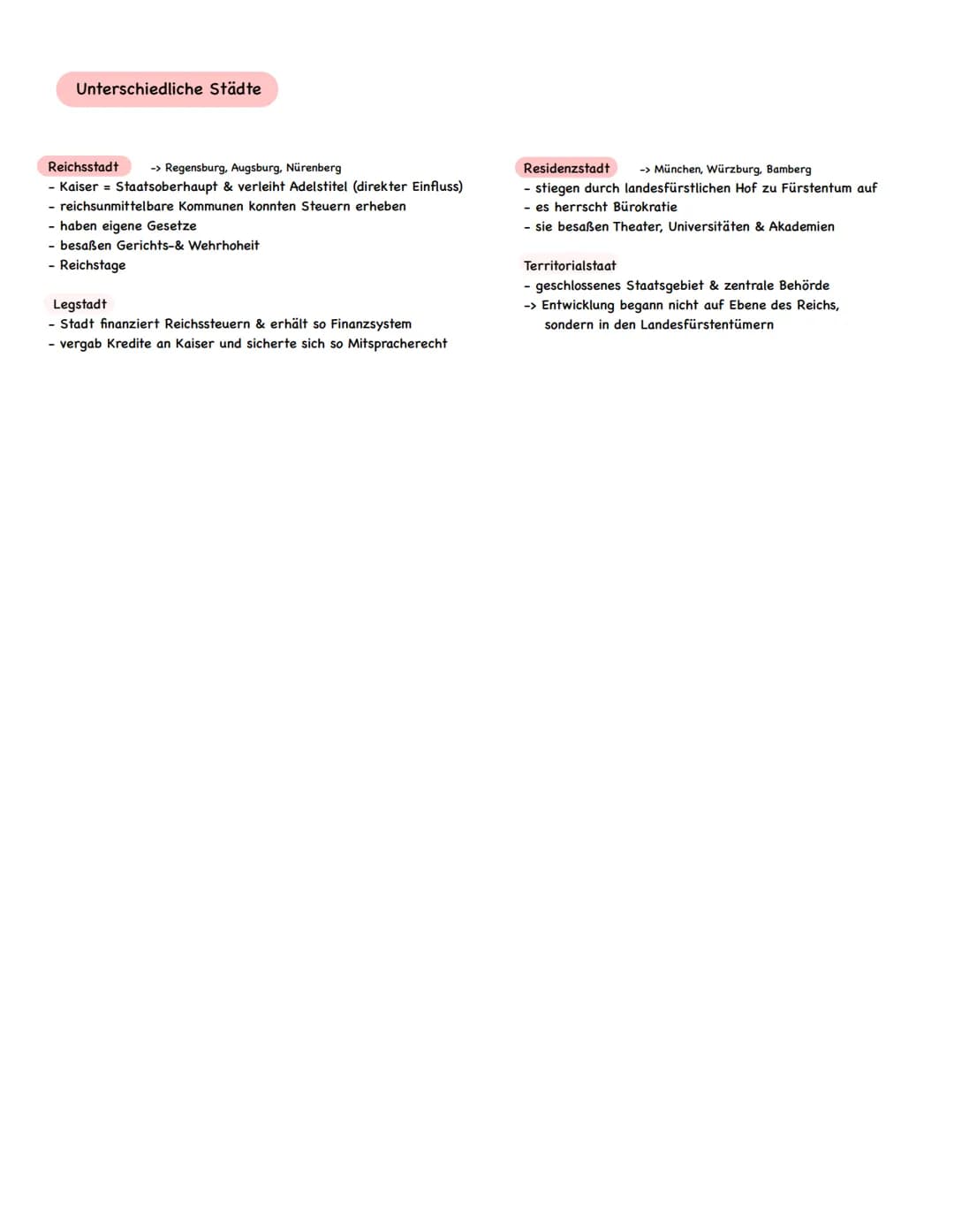 Unterschiedliche Städte

Reichsstadt -> Regensburg, Augsburg, Nürenberg
- Kaiser = Staatsoberhaupt & verleiht Adelstitel (direkter Einfluss)
- reichsunmittelbare Kommunen konnten Steuern erheben
- haben eigene Gesetze
- besaßen Gerichts-& Wehrhoheit
- Reichstage

Legstadt
- Stadt finanziert Reichssteuern & erhält so Finanzsystem
- vergab Kredite an Kaiser und sicherte sich so Mitspracherecht

Residenzstadt -> München, Würzburg, Bamberg
- stiegen durch landesfürstlichen Hof zu Fürstentum auf
- es herrscht Bürokratie
- sie besaßen Theater, Universitäten & Akademien

Territorialstaat
- geschlossenes Staatsgebiet & zentrale Behörde
-> Entwicklung begann nicht auf Ebene des Reichs, sondern in den Landesfürstentümern